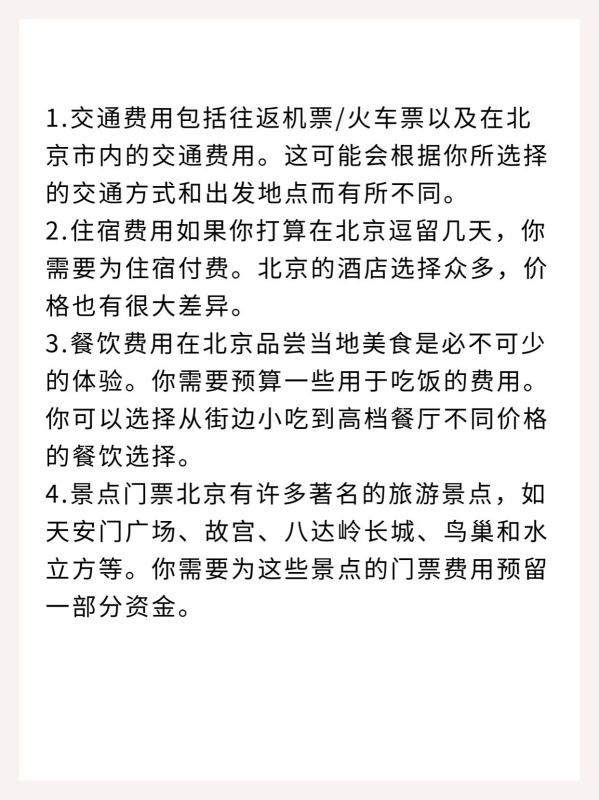 1.交通费用包括往返机票/火车票以及在北京市内的交通费用。这可能会根据你所选择的交通方式和出发地点而有所不同。
2.住宿费用如果你打算在北京逗留几天，你需要为住宿付费。北京的酒店选择众多，价格也有很大差异。
3.餐饮费用在北京品尝当地美食是必不可少的体验。你需要预算一些用于吃饭的费用。你可以选择从街边小吃到高档餐厅不同价格的餐饮选择。
4.景点门票北京有许多著名的旅游景点，如天安门广场、故宫、八达岭长城、鸟巢和水立方等。你需要为这些景点的门票费用预留一部分资金。